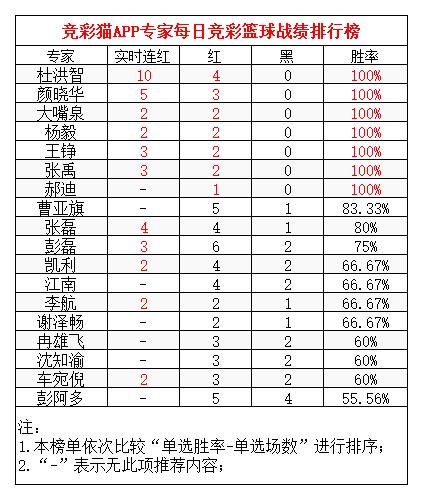 竞彩猫APP专家每日竞彩篮球战绩排行榜

| 专家 | 实时连红 | 红 | 黑 | 胜率 |
|---|---|---|---|---|
| 杜洪智 | 10 | 4 | 0 | 100% |
| 颜晓华 | 5 | 3 | 0 | 100% |
| 大嘴泉 | 2 | 2 | 0 | 100% |
| 杨毅 | 2 | 2 | 0 | 100% |
| 王铮 | 3 | 2 | 0 | 100% |
| 张禹 | 3 | 2 | 0 | 100% |
| 郝迪 | - | 1 | 0 | 100% |
| 曹亚旗 | - | 5 | 1 | 83.33% |
| 张磊 | 4 | 4 | 1 | 80% |
| 彭磊 | 3 | 6 | 2 | 75% |
| 凯利 | 2 | 4 | 2 | 66.67% |
| 江南 | - | 4 | 2 | 66.67% |
| 李航 | 2 | 2 | 1 | 66.67% |
| 谢泽畅 | - | 2 | 1 | 66.67% |
| 冉雄飞 | - | 3 | 2 | 60% |
| 沈知渝 | - | 3 | 2 | 60% |
| 车宛倪 | 2 | 3 | 2 | 60% |
| 彭阿多 | - | 5 | 4 | 55.56% |

注：
1.本榜单依次比较“单选胜率-单选场数”进行排序；
2.“-”表示无此项推荐内容；